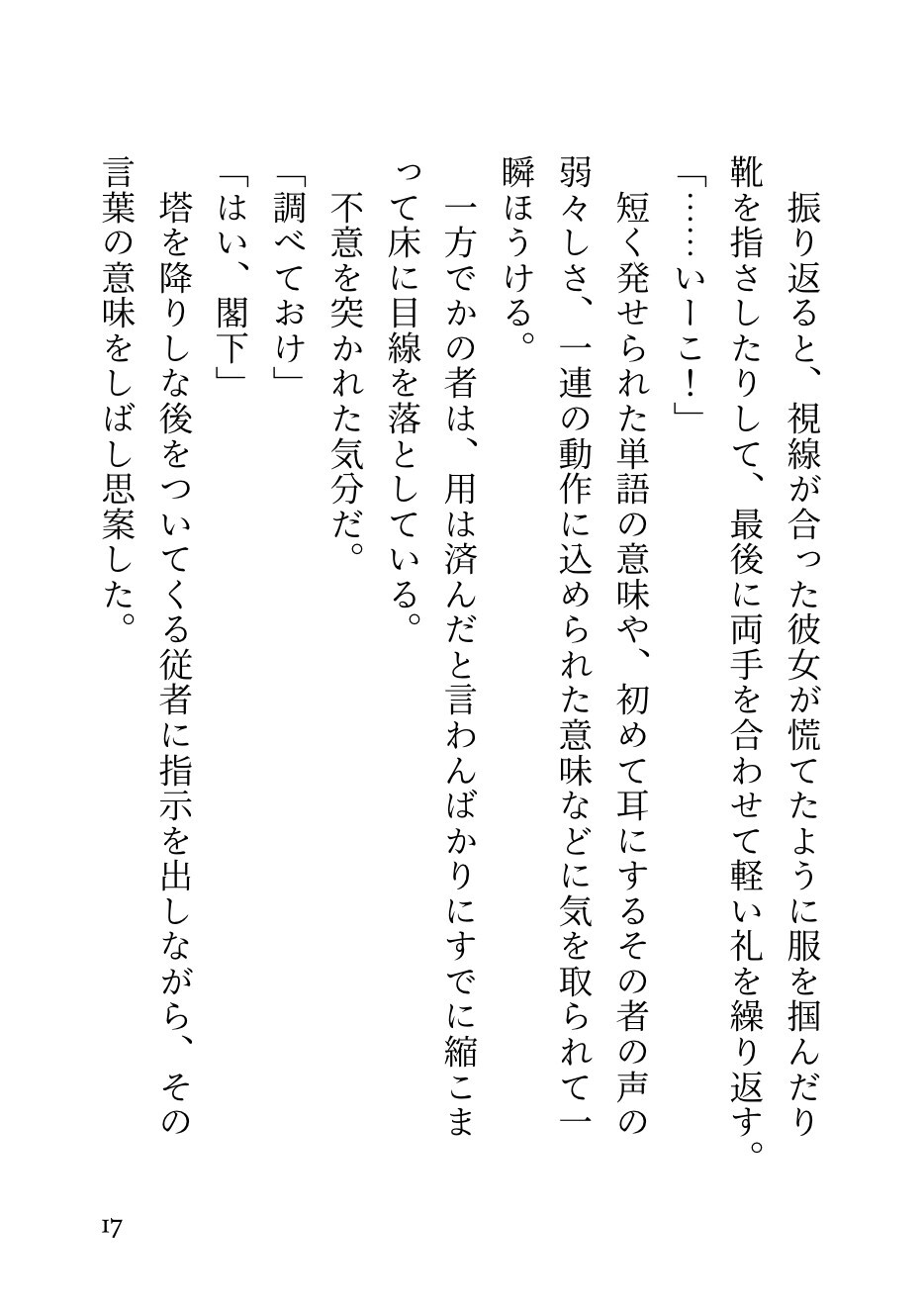 振り返ると、視線が合った彼女が慌てたように服を掴んだり靴を指さしたりして、最後に両手を合わせて軽い礼を繰り返す。
「……いーこ！」
短く発せられた単語の意味や、初めて耳にするその者の声の弱々しさ、一連の動作に込められた意味などに気を取られて一瞬ほうける。
一方でかの者は、用は済んだと言わんばかりにすでに縮こまって床に目線を落としている。
不意を突かれた気分だ。
「調べておけ」
「はい、閣下」
塔を降りしな後をついてくる従者に指示を出しながら、その言葉の意味をしばし思案した。

17